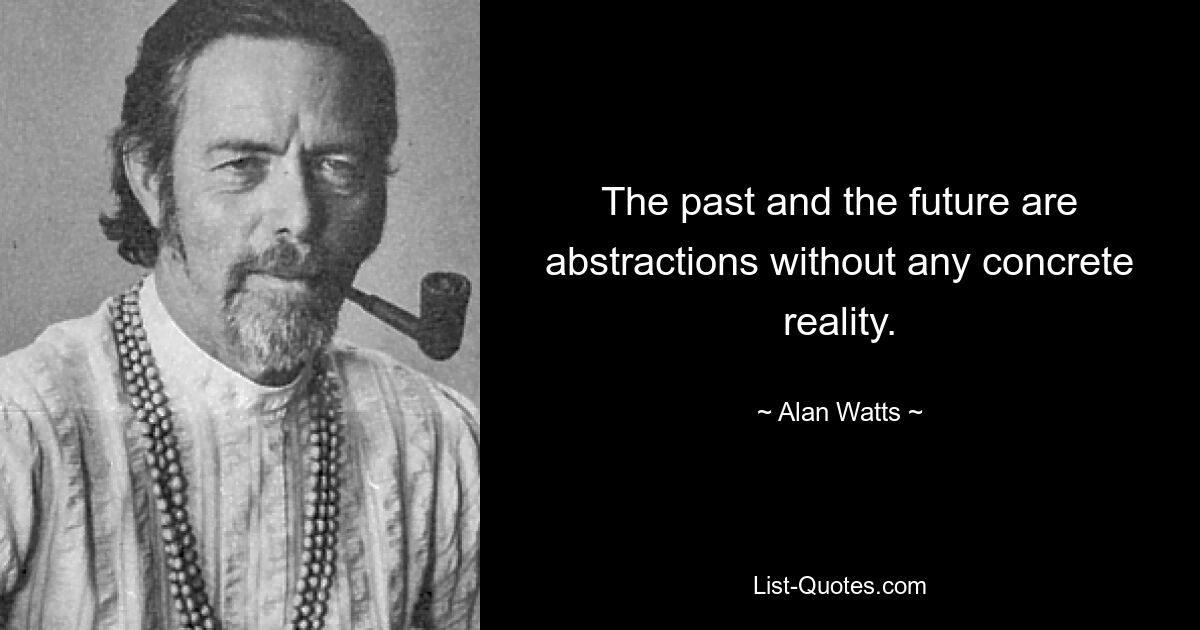 The past and the future are abstractions without any concrete reality.

~ Alan Watts ~

List-Quotes.com